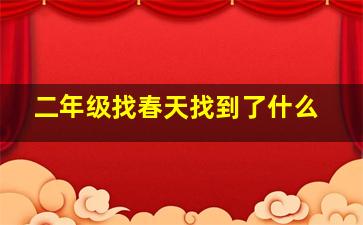 二年级找春天找到了什么